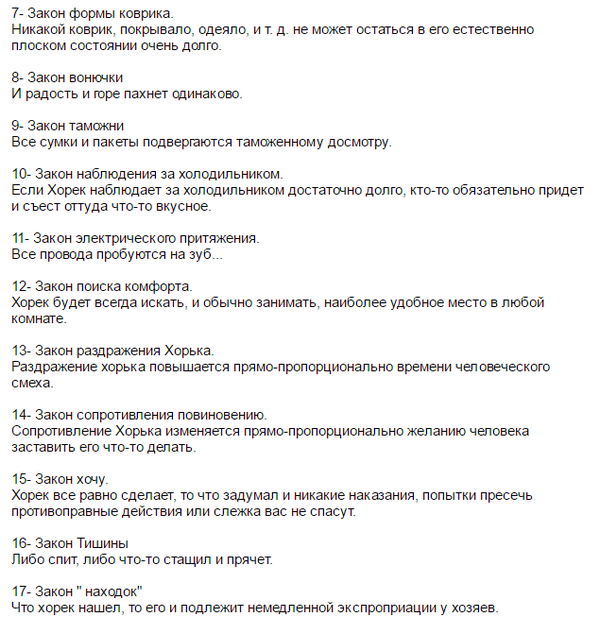 7- Закон формы коврика.
Никакой коврик, покрывало, одеяло, и т. д. не может остаться в его естественно плоском состоянии очень долго.

8- Закон вонючки
И радость и горе пахнет одинаково.

9- Закон таможни
Все сумки и пакеты подвергаются таможенному досмотру.

10- Закон наблюдения за холодильником.
Если Хорек наблюдает за холодильником достаточно долго, кто-то обязательно придет и съест оттуда что-то вкусное.

11- Закон электрического притяжения.
Все провода пробуются на зуб...

12- Закон поиска комфорта.
Хорек будет всегда искать, и обычно занимать, наиболее удобное место в любой комнате.

13- Закон раздражения Хорька.
Раздражение хорька повышается прямо-пропорционально времени человеческого смеха.

14- Закон сопротивления повиновению.
Сопротивление Хорька изменяется прямо-пропорционально желанию человека заставить его что-то делать.

15- Закон хочу.
Хорек все равно сделает, то что задумал и никакие наказания, попытки пресечь противоправные действия или слежка вас не спасут.

16- Закон Тишины
Либо спит, либо что-то стащил и прячет.

17- Закон " находок"
Что хорек нашел, то его и подлежит немедленной экспроприации у хозяев.